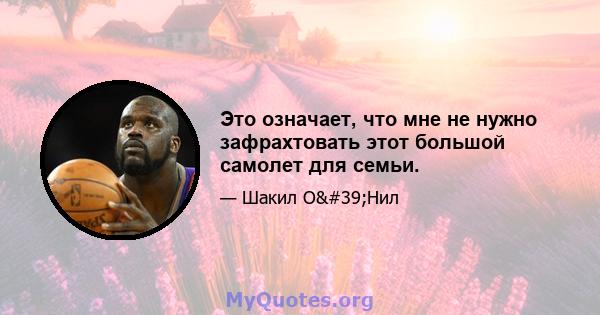 Это означает, что мне не нужно зафрахтовать этот большой самолет для семьи.

— Шакил O&#39;Нил

MyQuotes.org